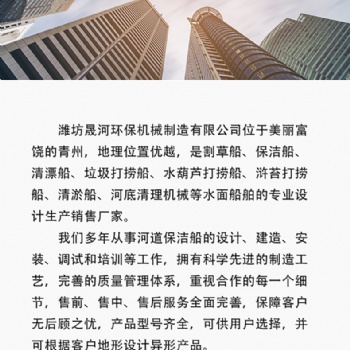 潍坊晟河环保机械制造有限公司位于美丽富饶的青州，地理位置优越，是割草船、保洁船、清漂船、垃圾打捞船、水葫芦打捞船、浒苔打捞船、清淤船、河底清理机械等水面船舶的专业设计生产销售厂家。

我们多年从事河道保洁船的设计、建造、安装、调试和培训等工作，拥有科学先进的制造工艺，完善的质量管理体系，重视合作的每一个细节，售前、售中、售后服务全面完善，保障客户无后顾之忧，产品型号齐全，可供用户选择，并可根据客户地形设计异形产品。